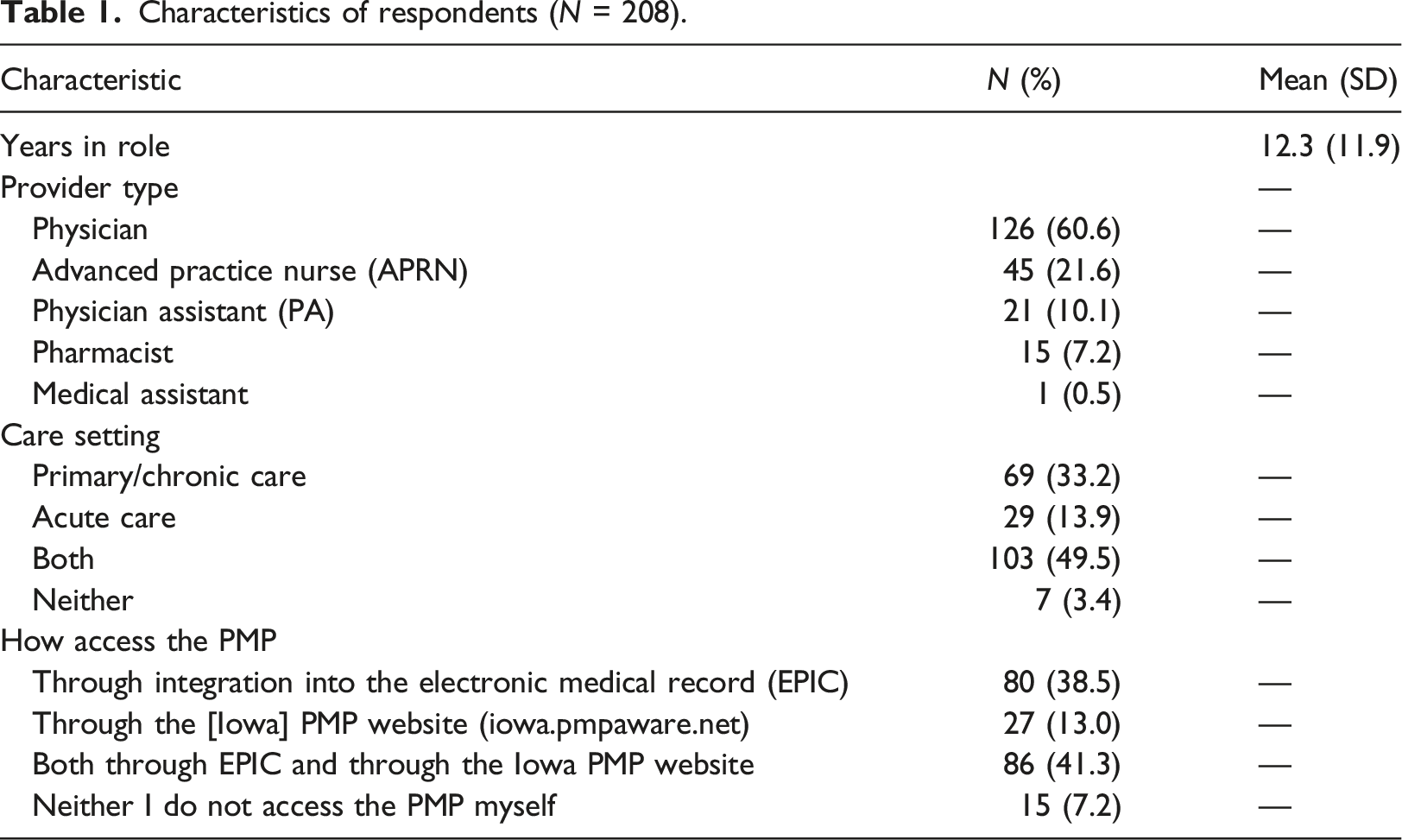 Table 1. Characteristics of respondents (N = 208).

| Characteristic | N (%) | Mean (SD) |
|---|---|---|
| Years in role | | 12.3 (11.9) |
| Provider type | | — |
| Physician | 126 (60.6) | — |
| Advanced practice nurse (APRN) | 45 (21.6) | — |
| Physician assistant (PA) | 21 (10.1) | — |
| Pharmacist | 15 (7.2) | — |
| Medical assistant | 1 (0.5) | — |
| Care setting | | |
| Primary/chronic care | 69 (33.2) | — |
| Acute care | 29 (13.9) | — |
| Both | 103 (49.5) | — |
| Neither | 7 (3.4) | — |
| How access the PMP | | |
| Through integration into the electronic medical record (EPIC) | 80 (38.5) | — |
| Through the [Iowa] PMP website (iowa.pmpaware.net) | 27 (13.0) | — |
| Both through EPIC and through the Iowa PMP website | 86 (41.3) | — |
| Neither I do not access the PMP myself | 15 (7.2) | — |